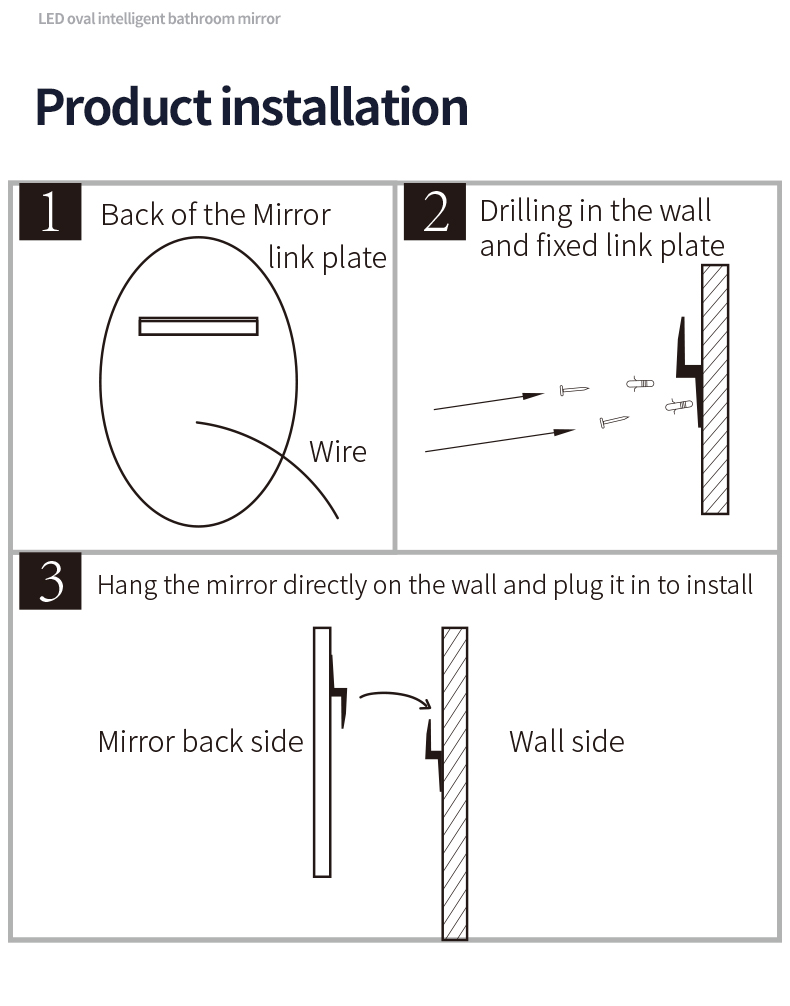 LED oval intelligent bathroom mirror

Product installation

1 Back of the Mirror

link plate

Wire

2 Drilling in the wall and fixed link plate

3 Hang the mirror directly on the wall and plug it in to install

Mirror back side

Wall side